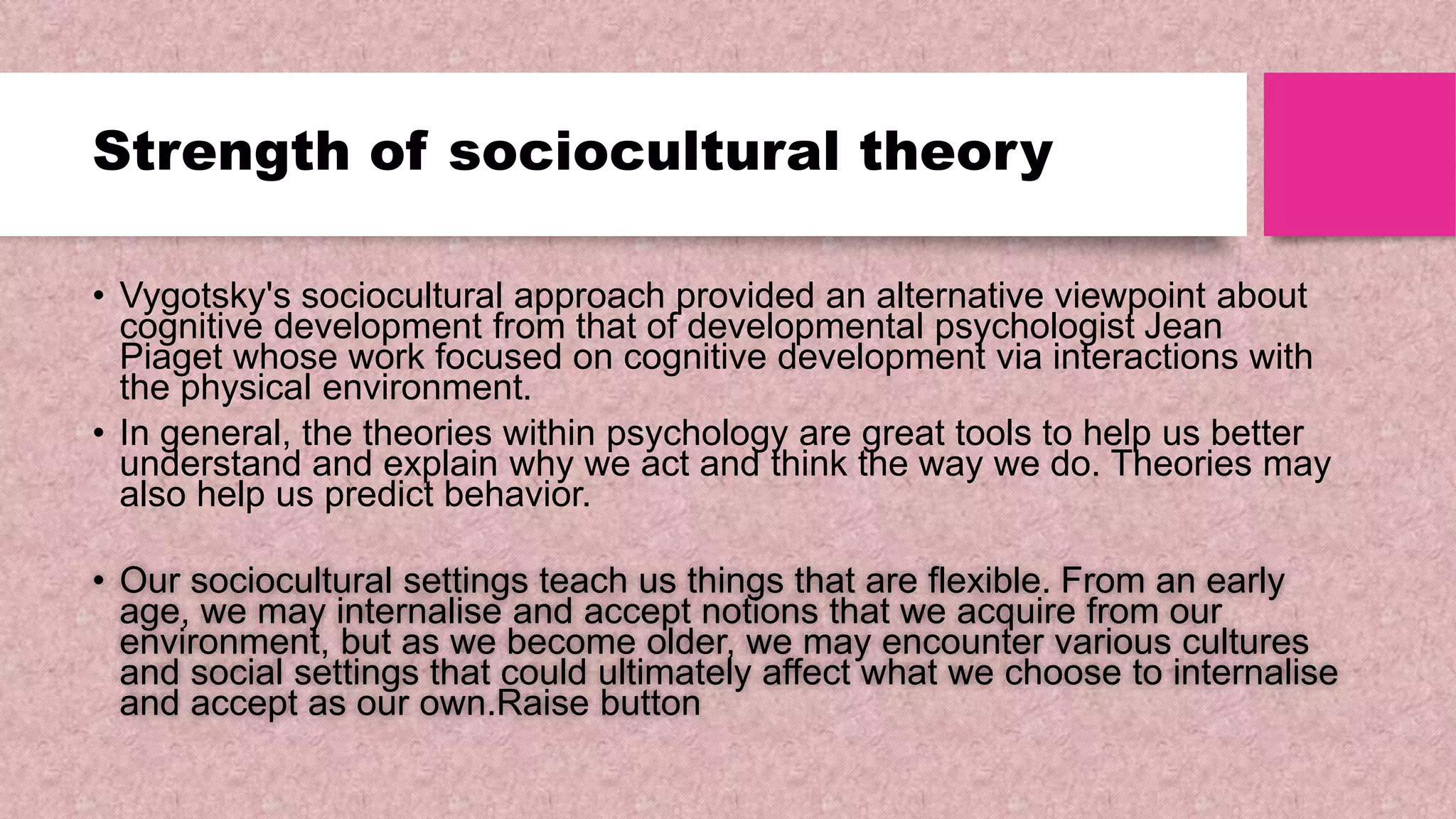 Strength of sociocultural theory

• Vygotsky's sociocultural approach provided an alternative viewpoint about cognitive development from that of developmental psychologist Jean Piaget whose work focused on cognitive development via interactions with the physical environment.

• In general, the theories within psychology are great tools to help us better understand and explain why we act and think the way we do. Theories may also help us predict behavior.

• Our sociocultural settings teach us things that are flexible. From an early age, we may internalise and accept notions that we acquire from our environment, but as we become older, we may encounter various cultures and social settings that could ultimately affect what we choose to internalise and accept as our own.Raise button